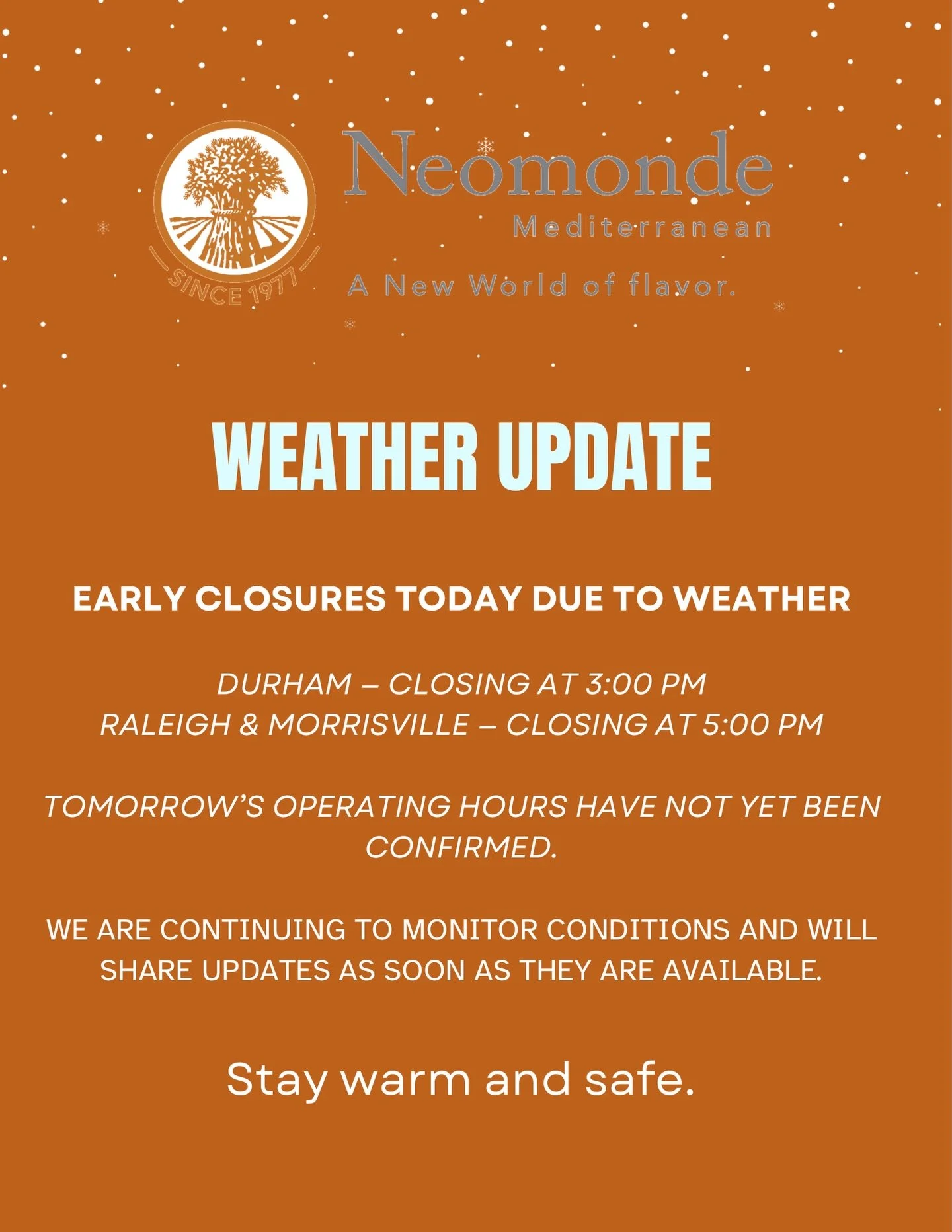 SINCE 1977

Neomonde
Mediterranean
A New World of flavor.

WEATHER UPDATE

EARLY CLOSURES TODAY DUE TO WEATHER

DURHAM – CLOSING AT 3:00 PM
RALEIGH & MORRISVILLE – CLOSING AT 5:00 PM

TOMORROW'S OPERATING HOURS HAVE NOT YET BEEN CONFIRMED.

WE ARE CONTINUING TO MONITOR CONDITIONS AND WILL SHARE UPDATES AS SOON AS THEY ARE AVAILABLE.

Stay warm and safe.